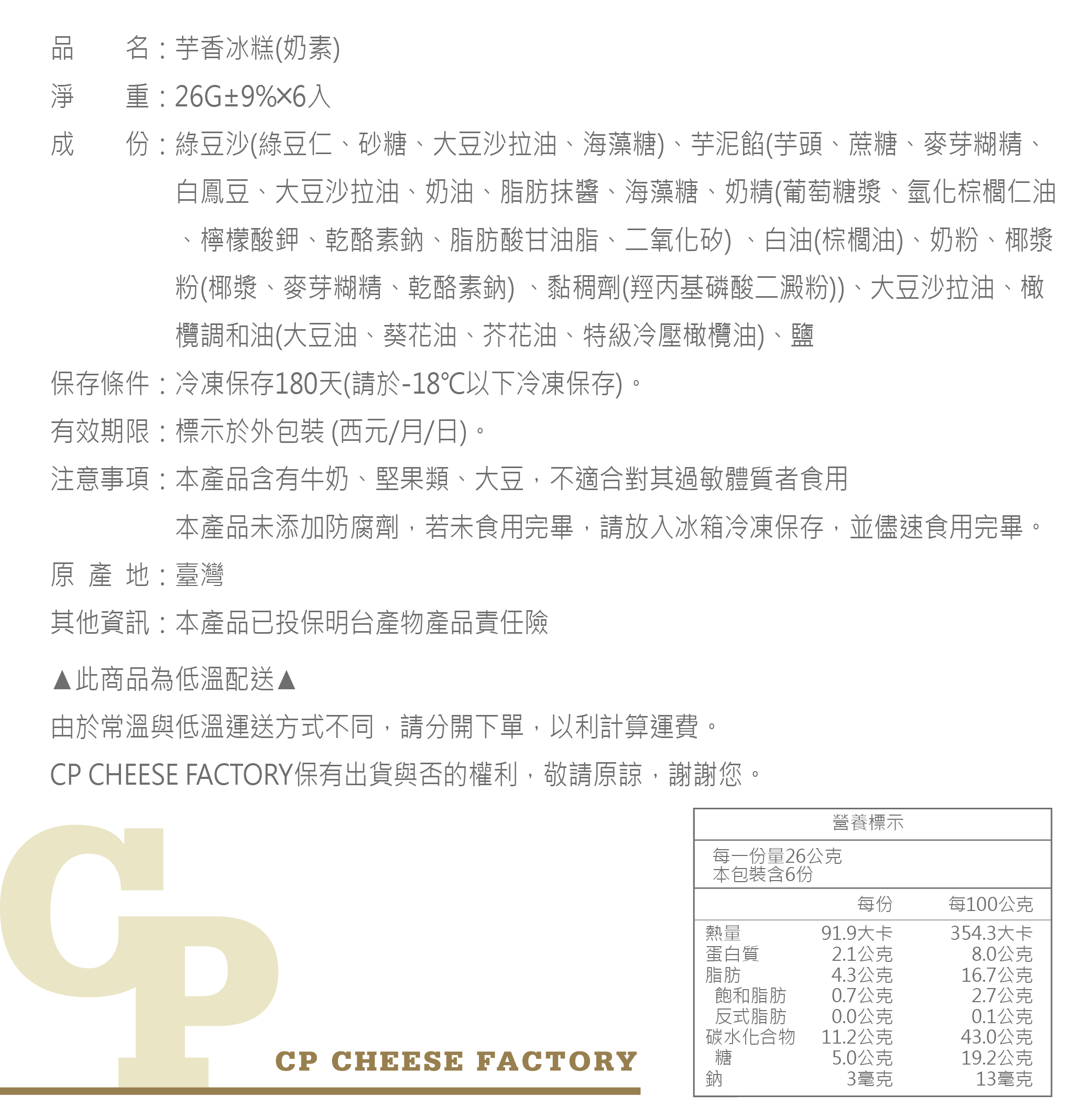 品　　名：芋香冰糕(奶素)

淨　　重：26G±9%×6入

成　　份：綠豆沙(綠豆仁、砂糖、大豆沙拉油、海藻糖)、芋泥餡(芋頭、蔗糖、麥芽糊精、白鳳豆、大豆沙拉油、奶油、脂肪抹醬、海藻糖、奶精(葡萄糖漿、氫化棕櫚仁油、檸檬酸鉀、乾酪素鈉、脂肪酸甘油脂、二氧化矽)、白油(棕櫚油)、奶粉、椰漿粉(椰漿、麥芽糊精、乾酪素鈉)、黏稠劑(羥丙基磷酸二澱粉))、大豆沙拉油、橄欖調和油(大豆油、葵花油、芥花油、特級冷壓橄欖油)、鹽

保存條件：冷凍保存180天(請於-18℃以下冷凍保存)。

有效期限：標示於外包裝 (西元/月/日)。

注意事項：本產品含有牛奶、堅果類、大豆，不適合對其過敏體質者食用

本產品未添加防腐劑，若未食用完畢，請放入冰箱冷凍保存，並儘速食用完畢。

原 產 地：臺灣

其他資訊：本產品已投保明台產物產品責任險

▲此商品為低溫配送▲

由於常溫與低溫運送方式不同，請分開下單，以利計算運費。

CP CHEESE FACTORY保有出貨與否的權利，敬請原諒，謝謝您。

CP

CP CHEESE FACTORY

營養標示

每一份量26公克
本包裝含6份

| | 每份 | 每100公克 |
|---|---|---|
| 熱量 | 91.9大卡 | 354.3大卡 |
| 蛋白質 | 2.1公克 | 8.0公克 |
| 脂肪 | 4.3公克 | 16.7公克 |
| 飽和脂肪 | 0.7公克 | 2.7公克 |
| 反式脂肪 | 0.0公克 | 0.1公克 |
| 碳水化合物 | 11.2公克 | 43.0公克 |
| 糖 | 5.0公克 | 19.2公克 |
| 鈉 | 3毫克 | 13毫克 |